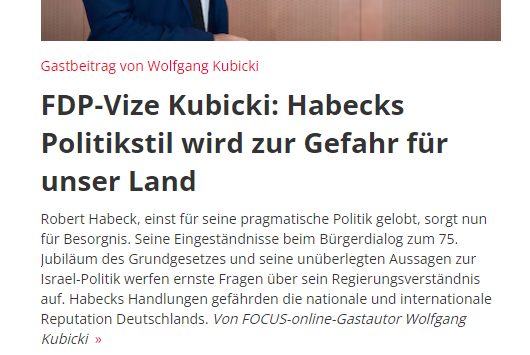 Gastbeitrag von Wolfgang Kubicki

FDP-Vize Kubicki: Habecks Politikstil wird zur Gefahr für unser Land

Robert Habeck, einst für seine pragmatische Politik gelobt, sorgt nun für Besorgnis. Seine Eingeständnisse beim Bürgerdialog zum 75. Jubiläum des Grundgesetzes und seine unüberlegten Aussagen zur Israel-Politik werfen ernste Fragen über sein Regierungsverständnis auf. Habecks Handlungen gefährden die nationale und internationale Reputation Deutschlands. Von FOCUS-online-Gastautor Wolfgang Kubicki »